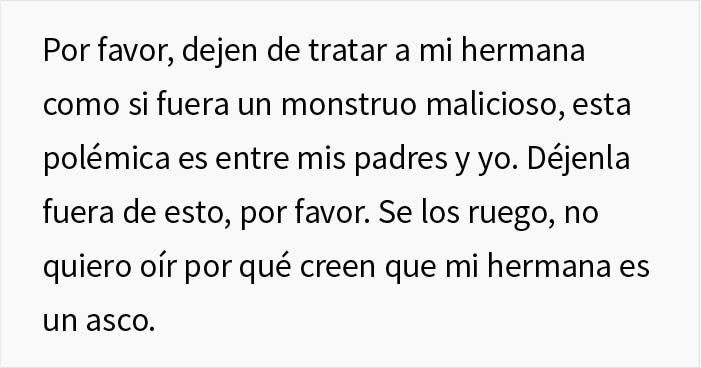 Por favor, dejen de tratar a mi hermana como si fuera un monstruo malicioso, esta polémica es entre mis padres y yo. Déjenla fuera de esto, por favor. Se los ruego, no quiero oír por qué creen que mi hermana es un asco.